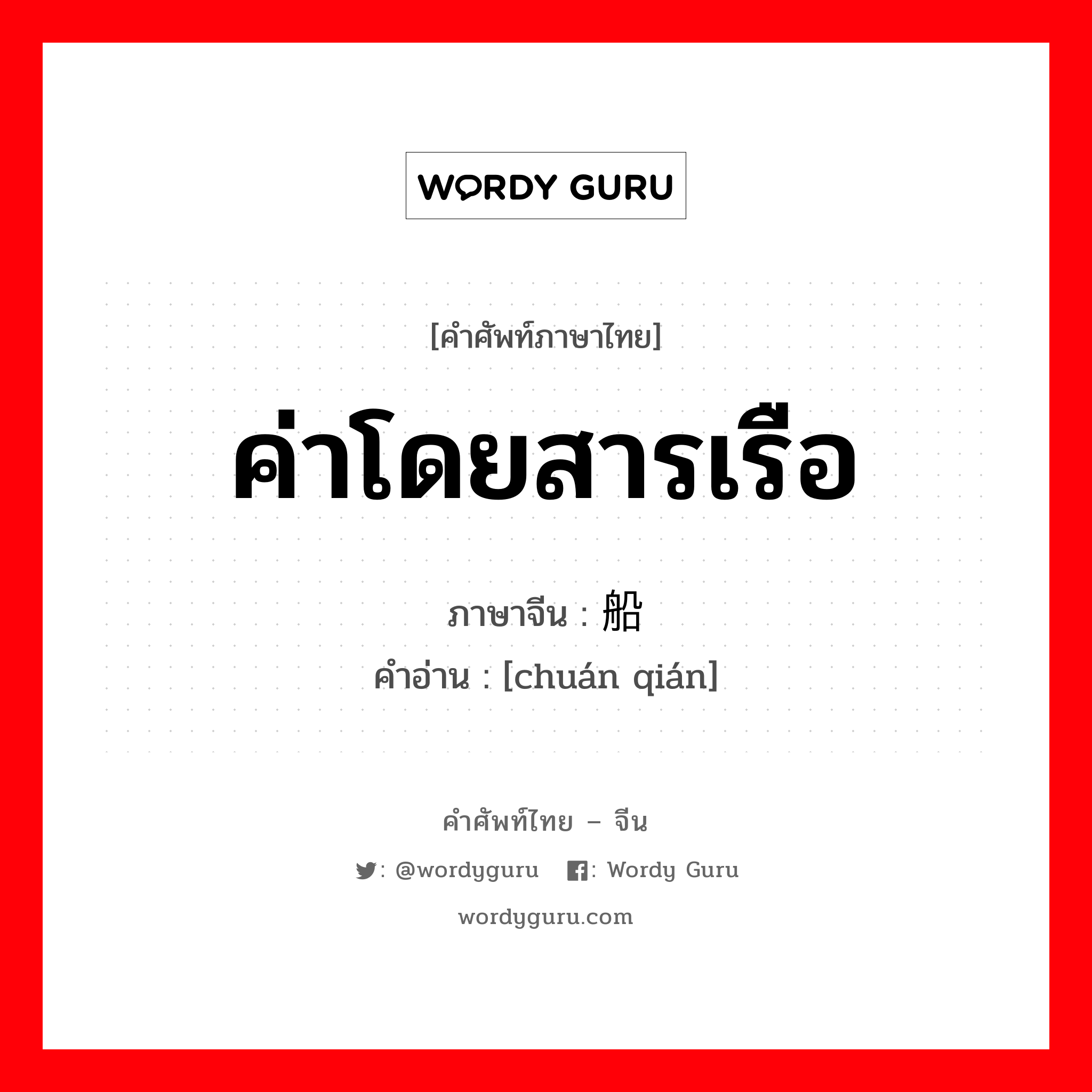 WORDY GURU

[คำศัพท์ภาษาไทย]

ค่าโดยสารเรือ

ภาษาจีน : 船

คำอ่าน : [chuán qián]

คำศัพท์ไทย – จีน

: @wordyguru : Wordy Guru

wordyguru.com